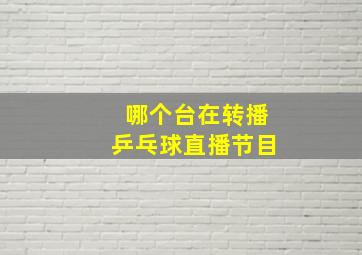 哪个台在转播
乒乓球直播节目